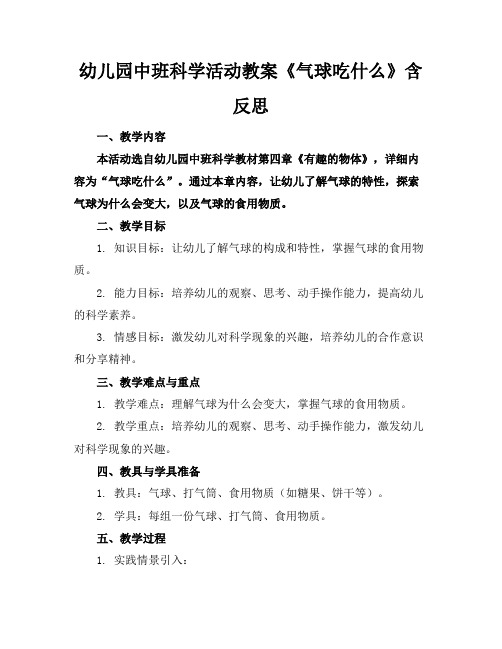 幼儿园中班科学活动教案《气球吃什么》含反思

一、教学内容

本活动选自幼儿园中班科学教材第四章《有趣的物体》，详细内容为“气球吃什么”。通过本章内容，让幼儿了解气球的特性，探索气球为什么会变大，以及气球的食用物质。

二、教学目标

1. 知识目标：让幼儿了解气球的构成和特性，掌握气球的食用物质。

2. 能力目标：培养幼儿的观察、思考、动手操作能力，提高幼儿的科学素养。

3. 情感目标：激发幼儿对科学现象的兴趣，培养幼儿的合作意识和分享精神。

三、教学难点与重点

1. 教学难点：理解气球为什么会变大，掌握气球的食用物质。

2. 教学重点：培养幼儿的观察、思考、动手操作能力，激发幼儿对科学现象的兴趣。

四、教具与学具准备

1. 教具：气球、打气筒、食用物质（如糖果、饼干等）。

2. 学具：每组一份气球、打气筒、食用物质。

五、教学过程

1. 实践情景引入：